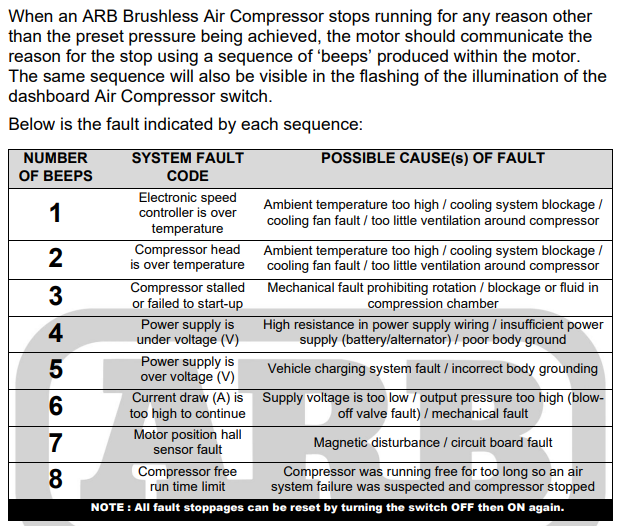 When an ARB Brushless Air Compressor stops running for any reason other than the preset pressure being achieved, the motor should communicate the reason for the stop using a sequence of ‘beeps’ produced within the motor. The same sequence will also be visible in the flashing of the illumination of the dashboard Air Compressor switch.

Below is the fault indicated by each sequence:

| NUMBER OF BEEPS | SYSTEM FAULT CODE | POSSIBLE CAUSE(s) OF FAULT |
|---|---|---|
| 1 | Electronic speed controller is over temperature | Ambient temperature too high / cooling system blockage / cooling fan fault / too little ventilation around compressor |
| 2 | Compressor head is over temperature | Ambient temperature too high / cooling system blockage / cooling fan fault / too little ventilation around compressor |
| 3 | Compressor stalled or failed to start-up | Mechanical fault prohibiting rotation / blockage or fluid in compression chamber |
| 4 | Power supply is under voltage (V) | High resistance in power supply wiring / insufficient power supply (battery/alternator) / poor body ground |
| 5 | Power supply is over voltage (V) | Vehicle charging system fault / incorrect body grounding |
| 6 | Current draw (A) is too high to continue | Supply voltage is too low / output pressure too high (blow-off valve fault) / mechanical fault |
| 7 | Motor position hall sensor fault | Magnetic disturbance / circuit board fault |
| 8 | Compressor free run time limit | Compressor was running free for too long so an air system failure was suspected and compressor stopped |

NOTE : All fault stoppages can be reset by turning the switch OFF then ON again.

ARB